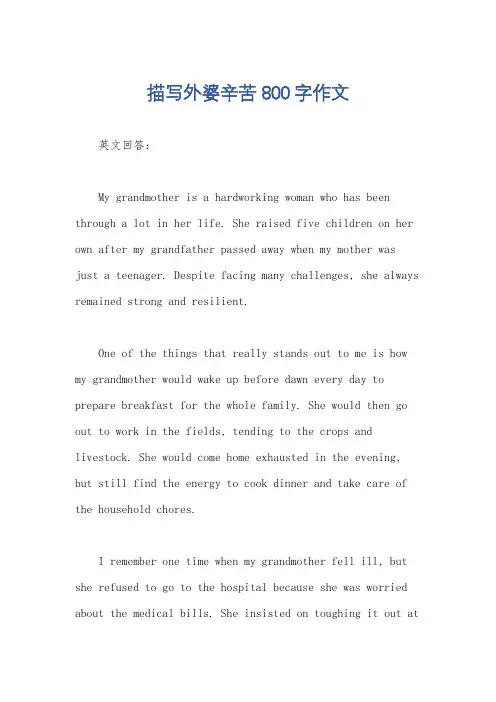 描写外婆辛苦800字作文

英文回答：

My grandmother is a hardworking woman who has been through a lot in her life. She raised five children on her own after my grandfather passed away when my mother was just a teenager. Despite facing many challenges, she always remained strong and resilient.

One of the things that really stands out to me is how my grandmother would wake up before dawn every day to prepare breakfast for the whole family. She would then go out to work in the fields, tending to the crops and livestock. She would come home exhausted in the evening, but still find the energy to cook dinner and take care of the household chores.

I remember one time when my grandmother fell ill, but she refused to go to the hospital because she was worried about the medical bills. She insisted on toughing it out at